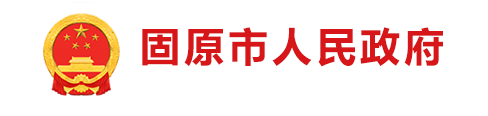 固原市人民政府